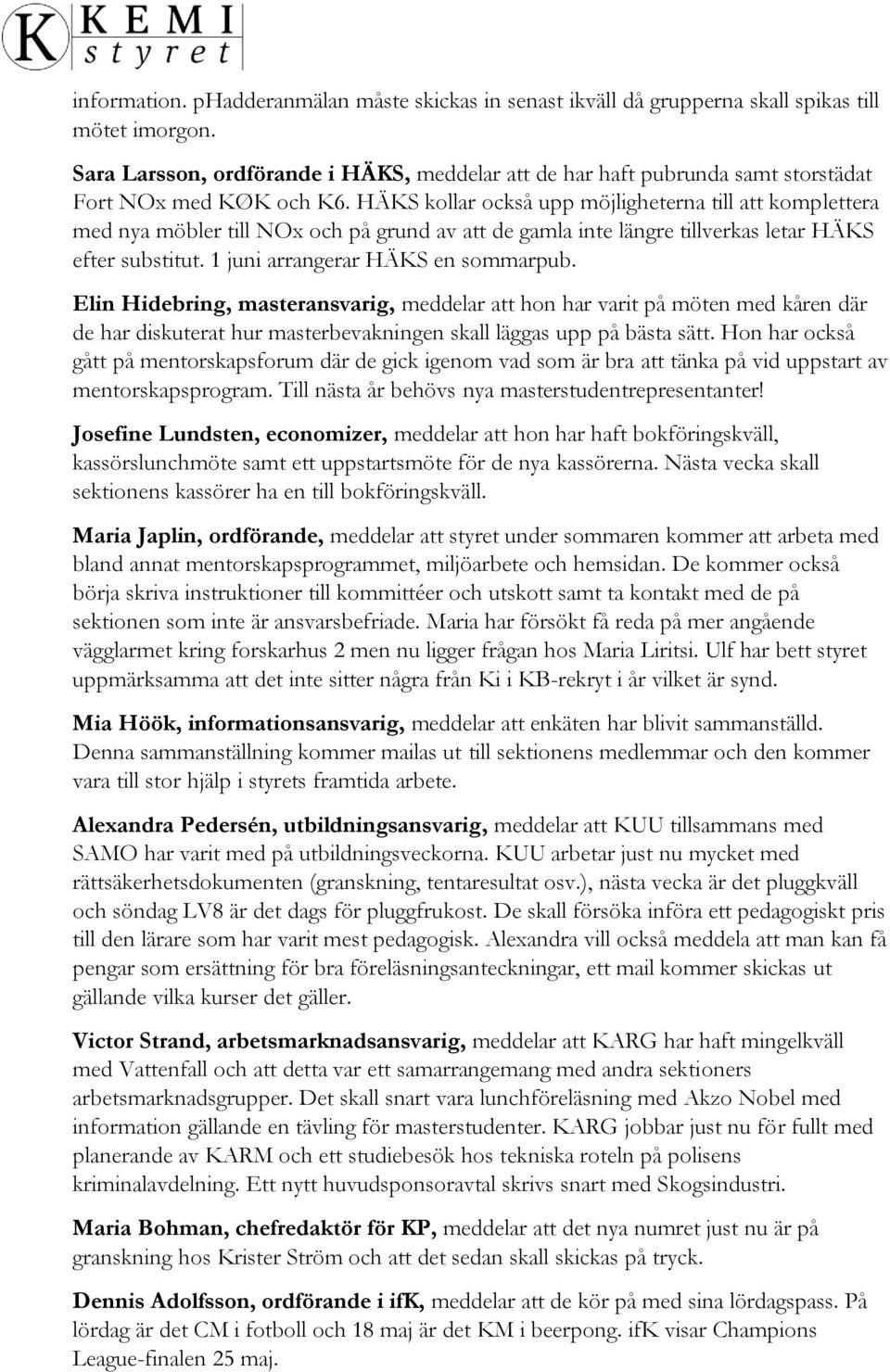 K KEMI styret

information. pHadderanmälan måste skickas in senast ikväll då grupperna skall spikas till mötet imorgon.

Sara Larsson, ordförande i HÄKS, meddelar att de har haft pubrunda samt storstädat Fort NOx med KØK och K6. HÄKS kollar också upp möjligheterna till att komplettera med nya möbler till NOx och på grund av att de gamla inte längre tillverkas letar HÄKS efter substitut. 1 juni arrangerar HÄKS en sommarpub.

Elin Hidebring, masteransvarig, meddelar att hon har varit på möten med kåren där de har diskuterat hur masterbevakningen skall läggas upp på bästa sätt. Hon har också gått på mentorskapsforum där de gick igenom vad som är bra att tänka på vid uppstart av mentorskapsprogram. Till nästa år behövs nya masterstudentrepresentanter!

Josefine Lundsten, economizer, meddelar att hon har haft bokföringskväll, kassörslunchmöte samt ett uppstartsmöte för de nya kassörerna. Nästa vecka skall sektionens kassörer ha en till bokföringskväll.

Maria Japlin, ordförande, meddelar att styret under sommaren kommer att arbeta med bland annat mentorskapsprogrammet, miljöarbete och hemsidan. De kommer också börja skriva instruktioner till kommittéer och utskott samt ta kontakt med de på sektionen som inte är ansvarsbefriade. Maria har försökt få reda på mer angående vägglarmet kring forskarhus 2 men nu ligger frågan hos Maria Liritsi. Ulf har bett styret uppmärksamma att det inte sitter några från Ki i KB-rekryt i år vilket är synd.

Mia Höök, informationsansvarig, meddelar att enkäten har blivit sammanställd. Denna sammanställning kommer mailas ut till sektionens medlemmar och den kommer vara till stor hjälp i styrets framtida arbete.

Alexandra Pedersén, utbildningsansvarig, meddelar att KUU tillsammans med SAMO har varit med på utbildningsveckorna. KUU arbetar just nu mycket med rättsäkerhetsdokumenten (granskning, tentaresultat osv.), nästa vecka är det pluggkväll och söndag LV8 är det dags för pluggfrukost. De skall försöka införa ett pedagogiskt pris till den lärare som har varit mest pedagogisk. Alexandra vill också meddela att man kan få pengar som ersättning för bra föreläsningsanteckningar, ett mail kommer skickas ut gällande vilka kurser det gäller.

Victor Strand, arbetsmarknadsansvarig, meddelar att KARG har haft mingelkväll med Vattenfall och att detta var ett samarrangemang med andra sektioners arbetsmarknadsgrupper. Det skall snart vara lunchföreläsning med Akzo Nobel med information gällande en tävling för masterstudenter. KARG jobbar just nu för fullt med planerande av KARM och ett studiebesök hos tekniska roteln på polisens kriminalavdelning. Ett nytt huvudsponsoravtal skrivs snart med Skogsindustri.

Maria Bohman, chefredaktör för KP, meddelar att det nya numret just nu är på granskning hos Krister Ström och att det sedan skall skickas på tryck.

Dennis Adolfsson, ordförande i ifK, meddelar att de kör på med sina lördagspass. På lördag är det CM i fotboll och 18 maj är det KM i beerpong. ifK visar Champions League-finalen 25 maj.